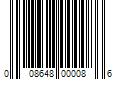 0 08648 00008 6